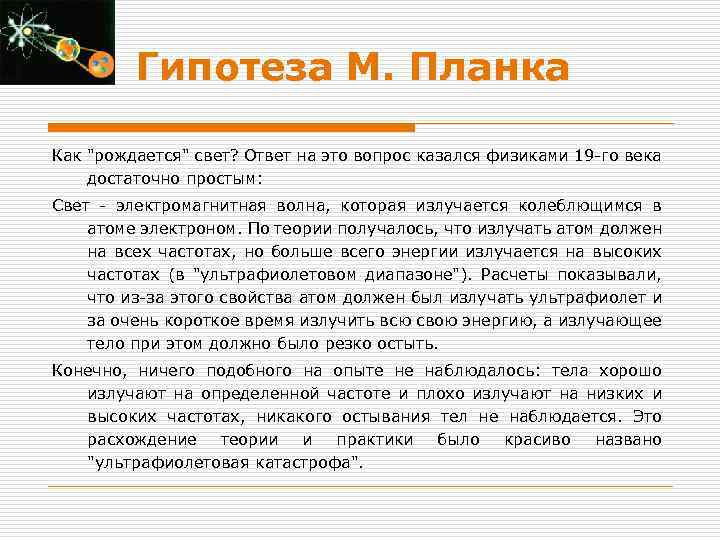 Гипотеза М. Планка

Как "рождается" свет? Ответ на это вопрос казался физиками 19-го века достаточно простым:

Свет - электромагнитная волна, которая излучается колеблющимся в атоме электроном. По теории получалось, что излучать атом должен на всех частотах, но больше всего энергии излучается на высоких частотах (в "ультрафиолетовом диапазоне"). Расчеты показывали, что из-за этого свойства атом должен был излучать ультрафиолет и за очень короткое время излучить всю свою энергию, а излучающее тело при этом должно было резко остыть.

Конечно, ничего подобного на опыте не наблюдалось: тела хорошо излучают на определенной частоте и плохо излучают на низких и высоких частотах, никакого остывания тел не наблюдается. Это расхождение теории и практики было красиво названо "ультрафиолетовая катастрофа".